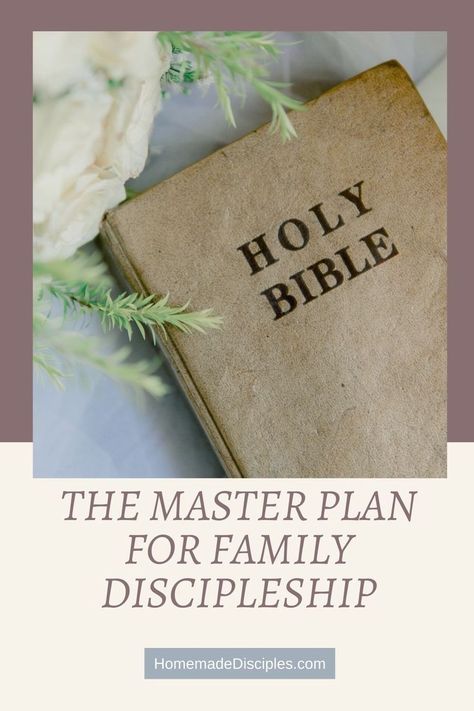 HOLY BIBLE

THE MASTER PLAN FOR FAMILY DISCIPLESHIP

HomemadeDisciples.com